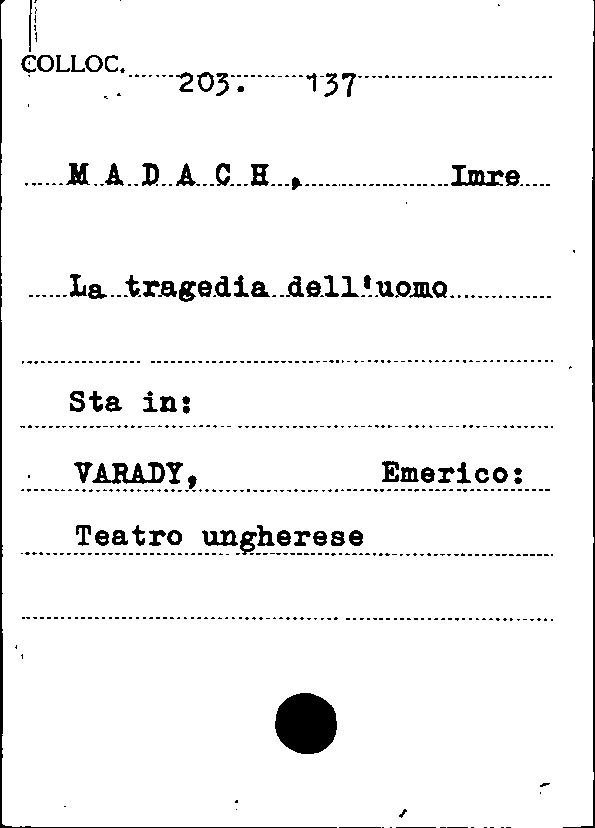 COLLOC. 203. 137

M A D A C H, Imre

La tragedia dell'uomo

Sta in:

VARADY, Emerico:

Teatro ungherese